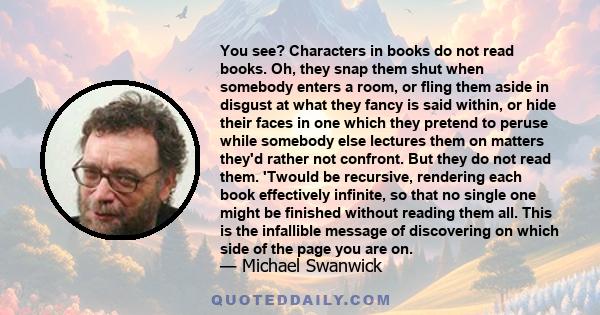 You see? Characters in books do not read books. Oh, they snap them shut when somebody enters a room, or fling them aside in disgust at what they fancy is said within, or hide their faces in one which they pretend to peruse while somebody else lectures them on matters they'd rather not confront. But they do not read them. 'Twould be recursive, rendering each book effectively infinite, so that no single one might be finished without reading them all. This is the infallible message of discovering on which side of the page you are on.
— Michael Swanwick

QUOTEDDAILY.COM